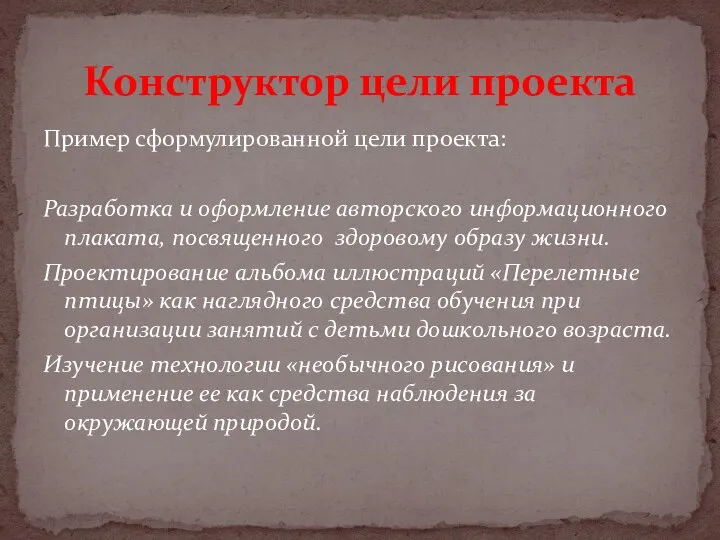 Конструктор цели проекта

Пример сформулированной цели проекта:

Разработка и оформление авторского информационного плаката, посвященного здоровому образу жизни.

Проектирование альбома иллюстраций «Перелетные птицы» как наглядного средства обучения при организации занятий с детьми дошкольного возраста.

Изучение технологии «необычного рисования» и применение ее как средства наблюдения за окружающей природой.